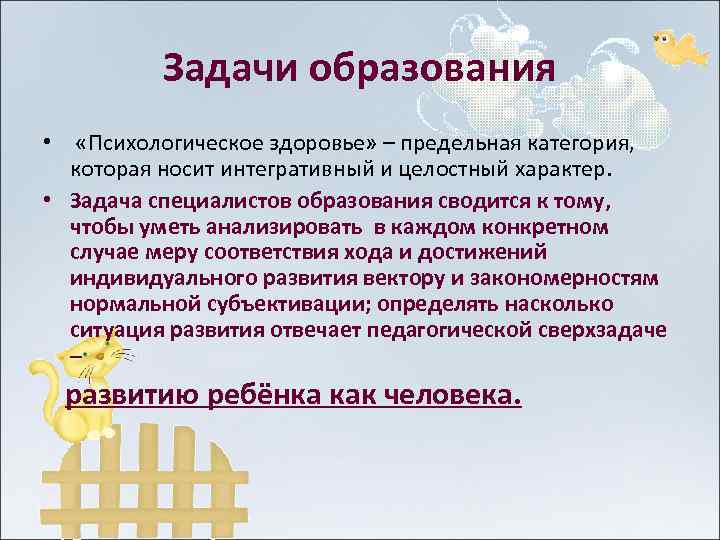 Задачи образования

• «Психологическое здоровье» – предельная категория, которая носит интегративный и целостный характер.

• Задача специалистов образования сводится к тому, чтобы уметь анализировать в каждом конкретном случае меру соответствия хода и достижений индивидуального развития вектору и закономерностям нормальной субъективации; определять насколько ситуация развития отвечает педагогической сверхзадаче –

развитию ребёнка как человека.